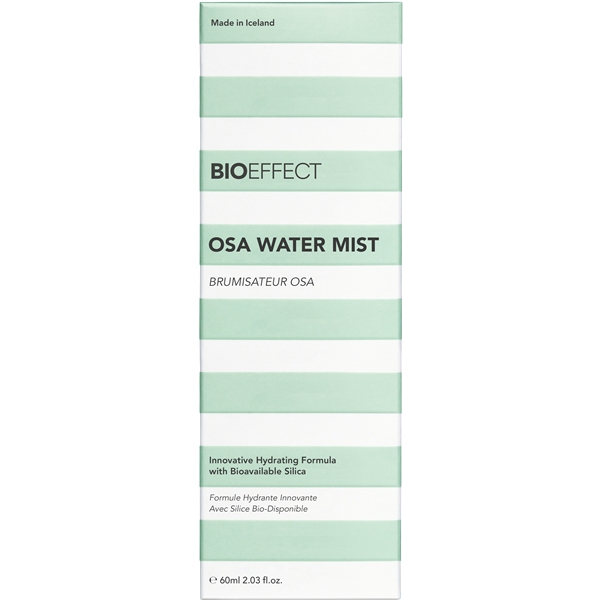 Made in Iceland

BIOEFFECT

OSA WATER MIST

BRUMISATEUR OSA

Innovative Hydrating Formula with Bioavailable Silica

Formule Hydrante Innovante Avec Silice Bio-Disponible

℮ 60ml 2.03 fl.oz.